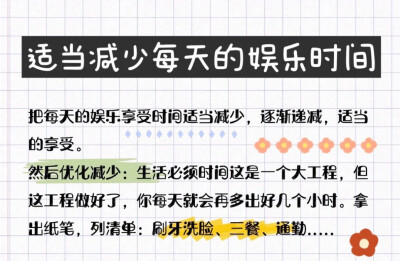 适当减少每天的娱乐时间

把每天的娱乐享受时间适当减少，逐渐递减，适当的享受。

然后优化减少：生活必须时间这是一个大工程，但这工程做好了，你每天就会再多出好几个小时。拿出纸笔，列清单：刷牙洗脸、三餐、通勤.....